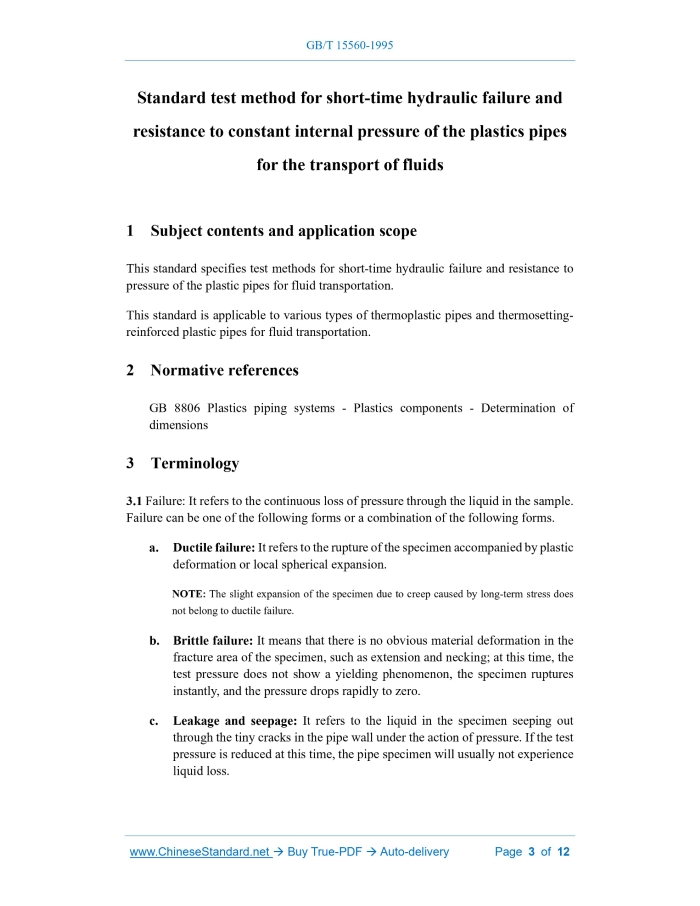 GB/T 15560-1995

Standard test method for short-time hydraulic failure and resistance to constant internal pressure of the plastics pipes for the transport of fluids

1 Subject contents and application scope

This standard specifies test methods for short-time hydraulic failure and resistance to pressure of the plastic pipes for fluid transportation.

This standard is applicable to various types of thermoplastic pipes and thermosetting-reinforced plastic pipes for fluid transportation.

2 Normative references

GB 8806 Plastics piping systems - Plastics components - Determination of dimensions

3 Terminology

3.1 Failure: It refers to the continuous loss of pressure through the liquid in the sample. Failure can be one of the following forms or a combination of the following forms.

a. Ductile failure: It refers to the rupture of the specimen accompanied by plastic deformation or local spherical expansion.

NOTE: The slight expansion of the specimen due to creep caused by long-term stress does not belong to ductile failure.

b. Brittle failure: It means that there is no obvious material deformation in the fracture area of the specimen, such as extension and necking; at this time, the test pressure does not show a yielding phenomenon, the specimen ruptures instantly, and the pressure drops rapidly to zero.

c. Leakage and seepage: It refers to the liquid in the specimen seeping out through the tiny cracks in the pipe wall under the action of pressure. If the test pressure is reduced at this time, the pipe specimen will usually not experience liquid loss.

www.ChineseStandard.net → Buy True-PDF → Auto-delivery Page 3 of 12